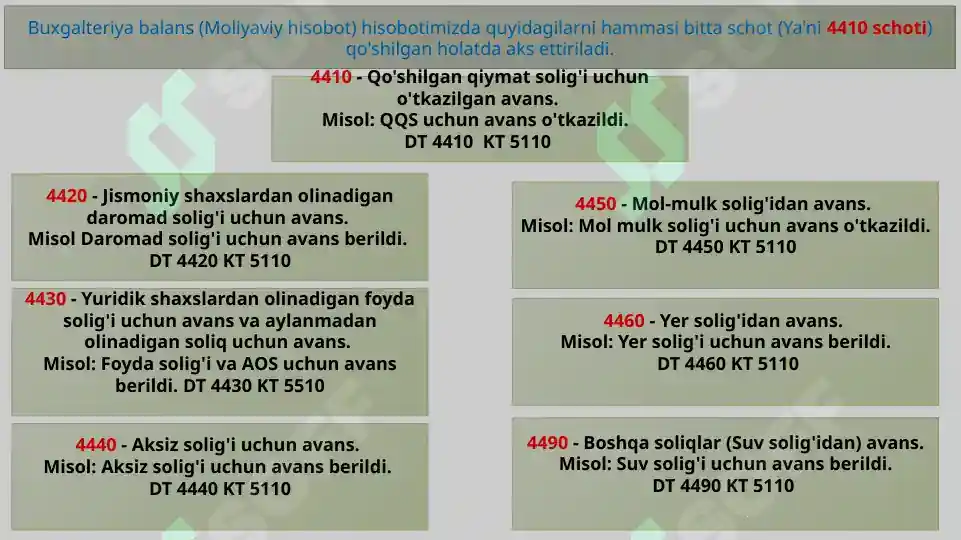 Buxgalteriya balans (Moliyaviy hisobot) hisobotimizda quyidagilarni hammasi bitta schot (Ya'ni 4410 schoti) qo'shilgan holatda aks ettiriladi.

4410 - Qo'shilgan qiymat solig'i uchun o'tkazilgan avans.
Misol: QQS uchun avans o'tkazildi.
DT 4410 KT 5110

4420 - Jismoniy shaxslardan olinadigan daromad solig'i uchun avans.
Misol Daromad solig'i uchun avans berildi.
DT 4420 KT 5110

4430 - Yuridik shaxslardan olinadigan foyda solig'i uchun avans va aylanmadan olinadigan soliq uchun avans.
Misol: Foyda solig'i va AOS uchun avans berildi. DT 4430 KT 5510

4440 - Aksiz solig'i uchun avans.
Misol: Aksiz solig'i uchun avans berildi.
DT 4440 KT 5110

4450 - Mol-mulk solig'idan avans.
Misol: Mol mulk solig'i uchun avans o'tkazildi.
DT 4450 KT 5110

4460 - Yer solig'idan avans.
Misol: Yer solig'i uchun avans berildi.
DT 4460 KT 5110

4490 - Boshqa soliqlar (Suv solig'idan) avans.
Misol: Suv solig'i uchun avans berildi.
DT 4490 KT 5110